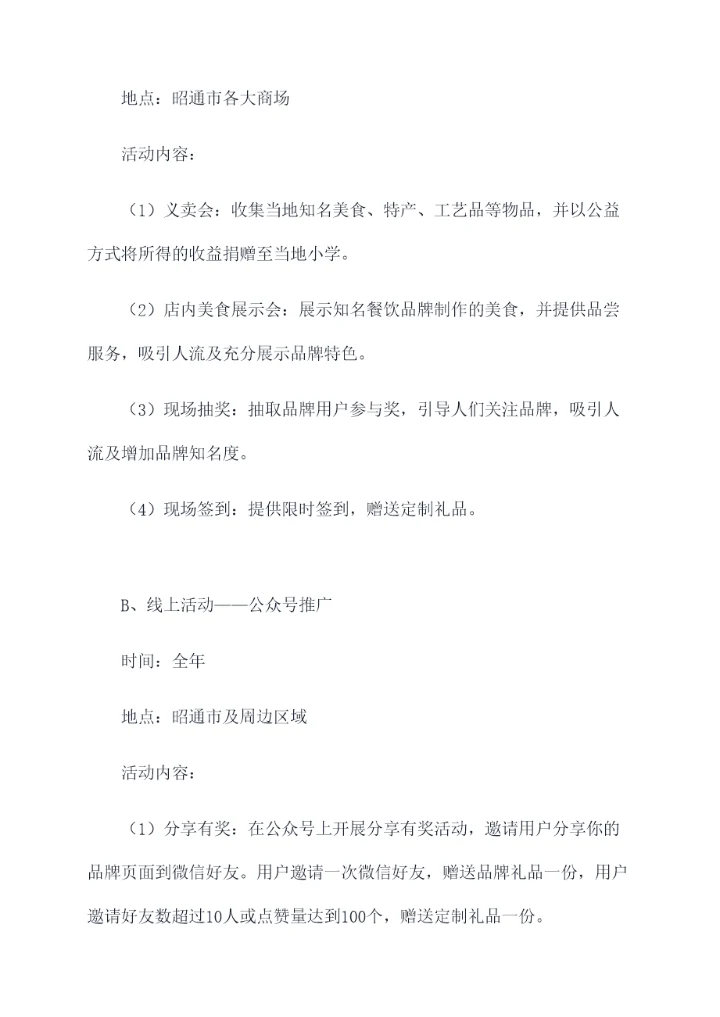 地点：昭通市各大商场

活动内容：

（1）义卖会：收集当地知名美食、特产、工艺品等物品，并以公益方式将所得的收益捐赠至当地小学。

（2）店内美食展示会：展示知名餐饮品牌制作的美食，并提供品尝服务，吸引人流及充分展示品牌特色。

（3）现场抽奖：抽取品牌用户参与奖，引导人们关注品牌，吸引人流及增加品牌知名度。

（4）现场签到：提供限时签到，赠送定制礼品。

B、线上活动——公众号推广

时间：全年

地点：昭通市及周边区域

活动内容：

（1）分享有奖：在公众号上开展分享有奖活动，邀请用户分享你的品牌页面到微信好友。用户邀请一次微信好友，赠送品牌礼品一份，用户邀请好友数超过10人或点赞量达到100个，赠送定制礼品一份。